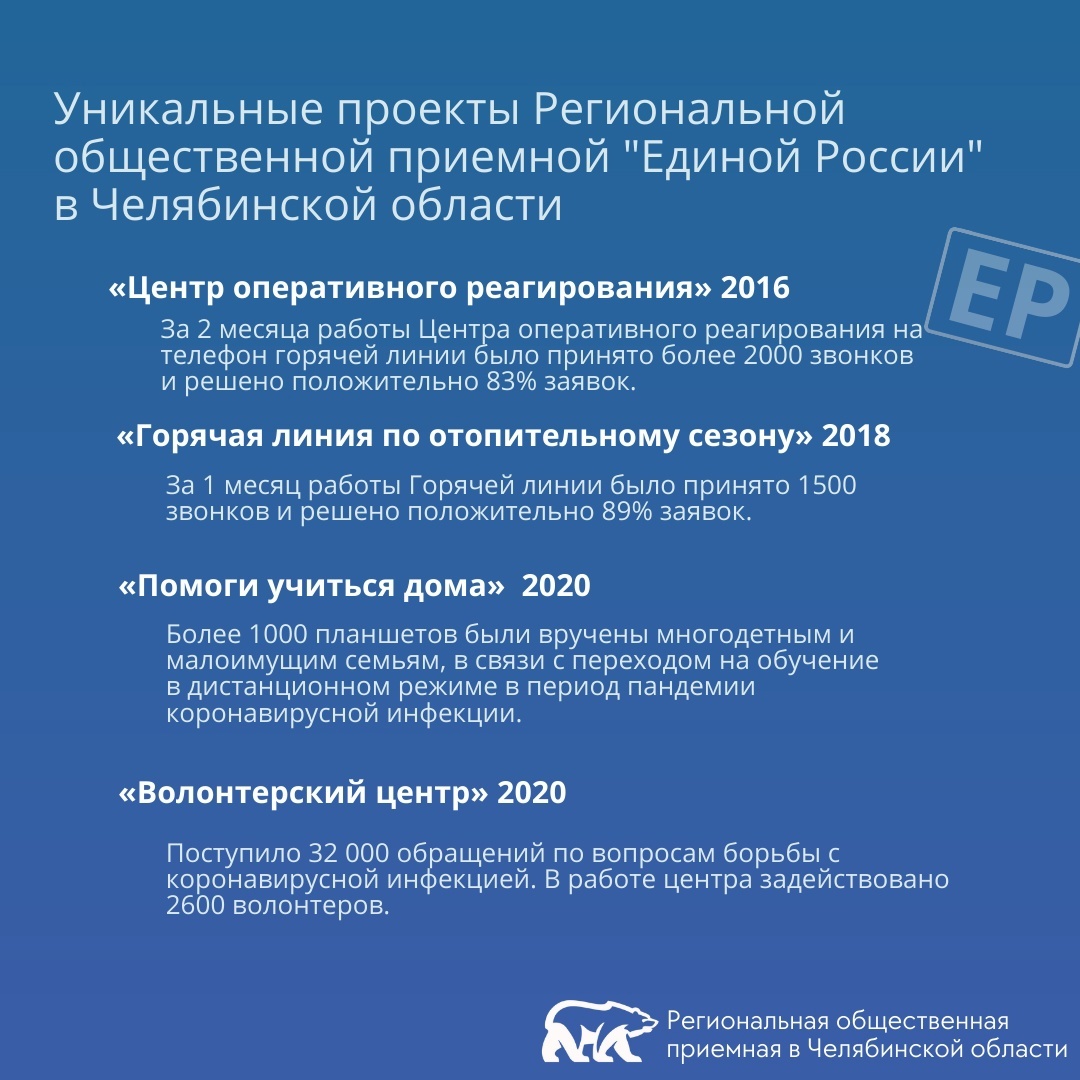 Уникальные проекты Региональной общественной приемной "Единой России" в Челябинской области

ЕР

«Центр оперативного реагирования» 2016

За 2 месяца работы Центра оперативного реагирования на телефон горячей линии было принято более 2000 звонков и решено положительно 83% заявок.

«Горячая линия по отопительному сезону» 2018

За 1 месяц работы Горячей линии было принято 1500 звонков и решено положительно 89% заявок.

«Помоги учиться дома» 2020

Более 1000 планшетов были вручены многодетным и малоимущим семьям, в связи с переходом на обучение в дистанционном режиме в период пандемии коронавирусной инфекции.

«Волонтерский центр» 2020

Поступило 32 000 обращений по вопросам борьбы с коронавирусной инфекцией. В работе центра задействовано 2600 волонтеров.

Региональная общественная приемная в Челябинской области